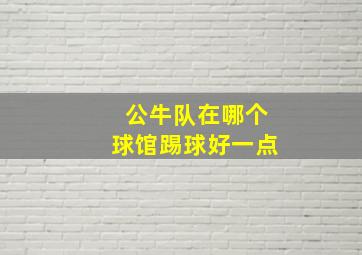 公牛队在哪个
球馆踢球好一点